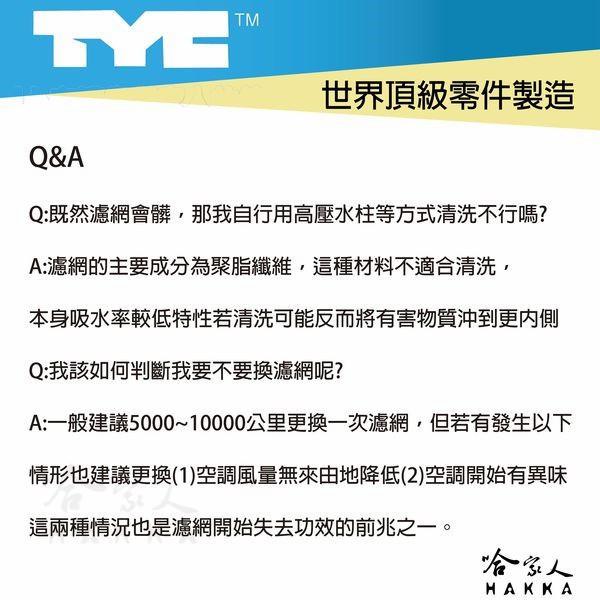 TYC™

世界頂級零件製造

Q&A

Q:既然濾網會髒，那我自行用高壓水柱等方式清洗不行嗎?

A:濾網的主要成分為聚脂纖維，這種材料不適合清洗，

本身吸水率較低特性若清洗可能反而將有害物質沖到更內側

Q:我該如何判斷我要不要換濾網呢?

A:一般建議5000~10000公里更換一次濾網，但若有發生以下

情形也建議更換(1)空調風量無來由地降低(2)空調開始有異味

這兩種情況也是濾網開始失去功效的前兆之一。

哈家人
HAKKA